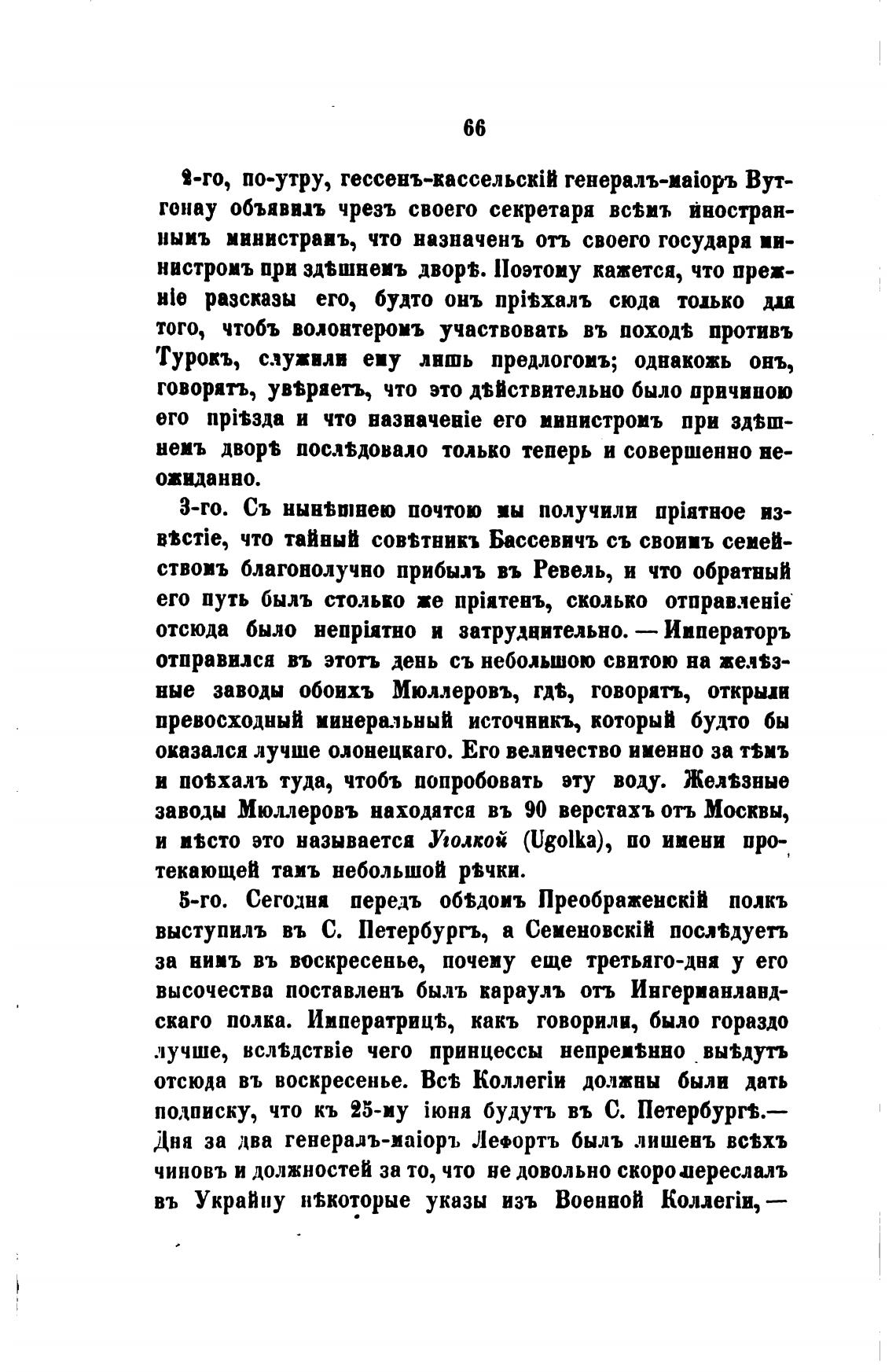 66

2-го, по-утру, гессенъ-кассельскій генералъ-маіоръ Вутгонау объявилъ чрезъ своего секретаря всѣмъ иностраннымъ министрамъ, что назначенъ отъ своего государя министромъ при здѣшнемъ дворѣ. Поэтому кажется, что прежніе разсказы его, будто онъ пріѣхалъ сюда только для того, чтобъ волонтеромъ участвовать въ походѣ противъ Турокъ, служили ему лишь предлогомъ; однакожь онъ, говорятъ, увѣряетъ, что это дѣйствительно было причиною его пріѣзда и что назначеніе его министромъ при здѣшнемъ дворѣ послѣдовало только теперь и совершенно неожиданно.

3-го. Съ нынѣшнею почтою мы получили пріятное извѣстіе, что тайный совѣтникъ Бассевичъ съ своимъ семействомъ благополучно прибылъ въ Ревель, и что обратный его путь былъ столько же пріятенъ, сколько отправленіе отсюда было непріятно и затруднительно. — Императоръ отправился въ этотъ день съ небольшою свитою на желѣзные заводы обоихъ Мюллеровъ, гдѣ, говорятъ, открыли превосходный минеральный источникъ, который будто бы оказался лучше олонецкаго. Его величество именно за тѣмъ и поѣхалъ туда, чтобъ попробовать эту воду. Желѣзные заводы Мюллеровъ находятся въ 90 верстахъ отъ Москвы, и мѣсто это называется Уголкой (Ugolka), по имени протекающей тамъ небольшой рѣчки.

5-го. Сегодня передъ обѣдомъ Преображенскій полкъ выступилъ въ С. Петербургъ, а Семеновскій послѣдуетъ за нимъ въ воскресенье, почему еще третьяго-дня у его высочества поставленъ былъ караулъ отъ Ингерманландскаго полка. Императрицѣ, какъ говорили, было гораздо лучше, вслѣдствіе чего принцессы непремѣнно выѣдутъ отсюда въ воскресенье. Всѣ Коллегіи должны были дать подписку, что къ 25-му іюня будутъ въ С. Петербургѣ.— Дня за два генералъ-маіоръ Лефортъ былъ лишенъ всѣхъ чиновъ и должностей за то, что не довольно скоро переслалъ въ Украйну нѣкоторые указы изъ Военной Коллегіи, —